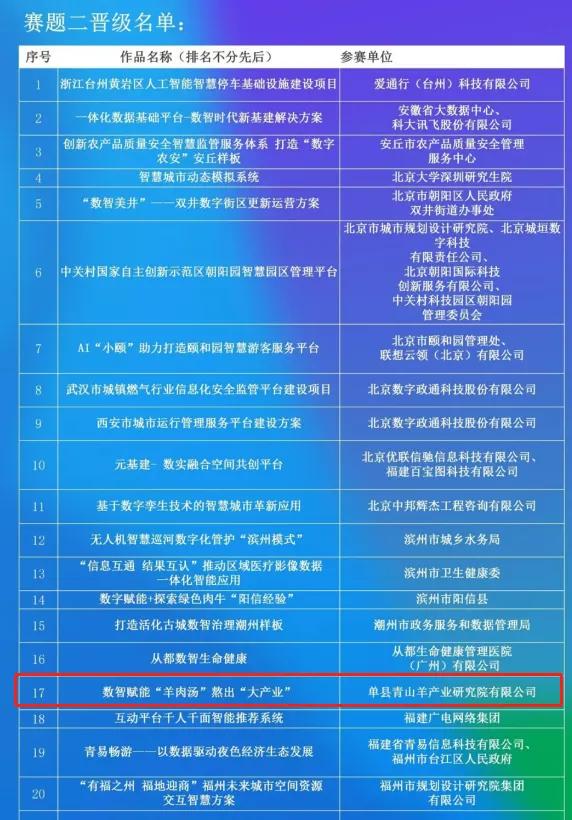 赛题二晋级名单：

| 序号 | 作品名称（排名不分先后） | 参赛单位 |
|---|---|---|
| 1 | 浙江台州黄岩区人工智能智慧停车基础设施建设项目 | 爱通行（台州）科技有限公司 |
| 2 | 一体化数据基础平台-数智时代新基建解决方案 | 安徽省大数据中心、科大讯飞股份有限公司 |
| 3 | 创新农产品质量安全智慧监管服务体系 打造“数字农安”安丘样板 | 安丘市农产品质量安全管理服务中心 |
| 4 | 智慧城市动态模拟系统 | 北京大学深圳研究生院 |
| 5 | “数智美井”——双井数字街区更新运营方案 | 北京市朝阳区人民政府双井街道办事处 |
| 6 | 中关村国家自主创新示范区朝阳园智慧园区管理平台 | 北京市城市规划设计研究院、北京城垣数字科技有限责任公司、北京朝阳国际科技创新服务有限公司、中关村科技园区朝阳园管理委员会 |
| 7 | AI“小颐”助力打造颐和园智慧游客服务平台 | 北京市颐和园管理处、联想云领（北京）有限公司 |
| 8 | 武汉市城镇燃气行业信息化安全监管平台建设项目 | 北京数字政通科技股份有限公司 |
| 9 | 西安市城市运行管理服务平台建设方案 | 北京数字政通科技股份有限公司 |
| 10 | 元基建-数实融合空间共创平台 | 北京优联信驰信息科技有限公司、福建百宝图科技有限公司 |
| 11 | 基于数字孪生技术的智慧城市革新应用 | 北京中邦辉杰工程咨询有限公司 |
| 12 | 无人机智慧巡河数字化管护“滨州模式” | 滨州市城乡水务局 |
| 13 | “信息互通 结果互认”推动区域医疗影像数据一体化智能应用 | 滨州市卫生健康委 |
| 14 | 数字赋能+探索绿色肉牛“阳信经验” | 滨州市阳信县 |
| 15 | 打造活化古城数智治理潮州样板 | 潮州市政务服务和数据管理局 |
| 16 | 从都数智生命健康 | 从都生命健康管理医院（广州）有限公司 |
| 17 | 数智赋能“羊肉汤”熬出“大产业” | 单县青山羊产业研究院有限公司 |
| 18 | 互动平台千人千面智能推荐系统 | 福建广电网络集团 |
| 19 | 青易畅游——以数据驱动夜色经济生态发展 | 福建省青易信息科技有限公司、福州市台江区人民政府 |
| 20 | “有福之州 福地迎商”福州未来城市空间资源交互智慧方案 | 福州市规划设计研究院集团有限公司 |